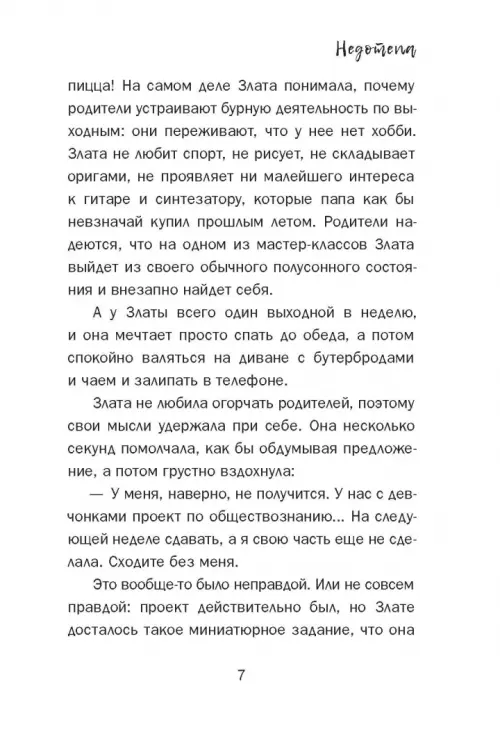 Недотепа

пицца! На самом деле Злата понимала, почему родители устраивают бурную деятельность по выходным: они переживают, что у нее нет хобби. Злата не любит спорт, не рисует, не складывает оригами, не проявляет ни малейшего интереса к гитаре и синтезатору, которые папа как бы невзначай купил прошлым летом. Родители надеются, что на одном из мастер-классов Злата выйдет из своего обычного полусонного состояния и внезапно найдет себя.

А у Златы всего один выходной в неделю, и она мечтает просто спать до обеда, а потом спокойно валяться на диване с бутербродами и чаем и залипать в телефоне.

Злата не любила огорчать родителей, поэтому свои мысли удержала при себе. Она несколько секунд помолчала, как бы обдумывая предложение, а потом грустно вздохнула:

— У меня, наверно, не получится. У нас с девчонками проект по обществознанию... На следующей неделе сдавать, а я свою часть еще не сделала. Сходите без меня.

Это вообще-то было неправдой. Или не совсем правдой: проект действительно был, но Злате досталось такое миниатюрное задание, что она

7